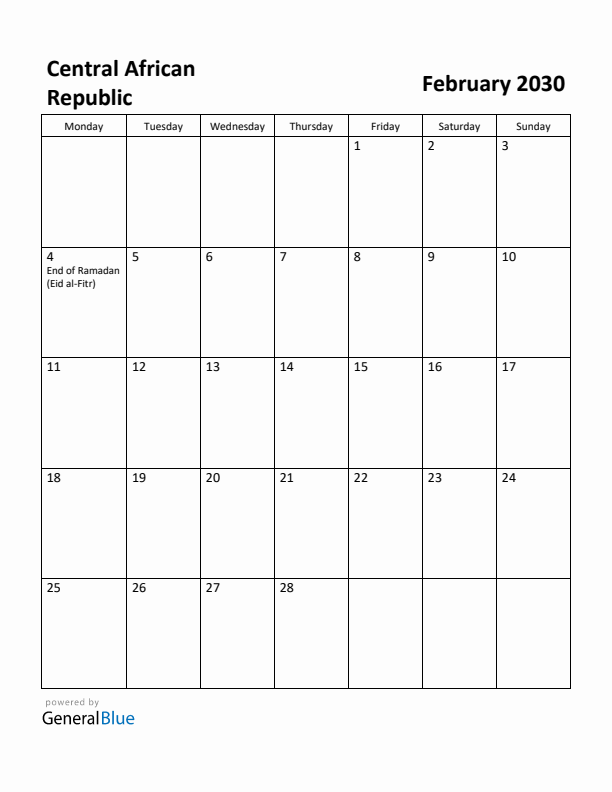 Central African Republic

February 2030

| Monday | Tuesday | Wednesday | Thursday | Friday | Saturday | Sunday |
|---|---|---|---|---|---|---|
| | | | | 1 | 2 | 3 |
| 4 End of Ramadan (Eid al-Fitr) | 5 | 6 | 7 | 8 | 9 | 10 |
| 11 | 12 | 13 | 14 | 15 | 16 | 17 |
| 18 | 19 | 20 | 21 | 22 | 23 | 24 |
| 25 | 26 | 27 | 28 | | | |

powered by
GeneralBlue